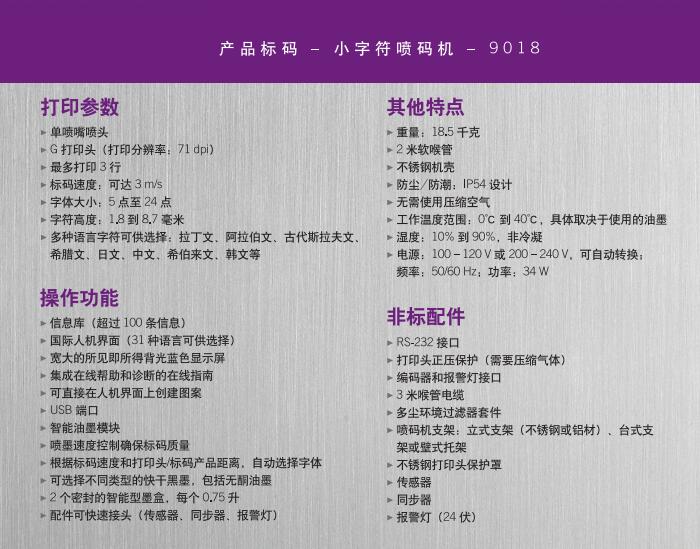 产品标码 – 小字符喷码机 – 9018

打印参数
▸ 单喷嘴喷头
▸ G打印头（打印分辨率：71 dpi）
▸ 最多打印3行
▸ 标码速度：可达3 m/s
▸ 字体大小：5点至24点
▸ 字符高度：1.8到8.7毫米
▸ 多种语言字符可供选择：拉丁文、阿拉伯文、古代斯拉夫文、希腊文、日文、中文、希伯来文、韩文等

操作功能
▸ 信息库（超过100条信息）
▸ 国际人机界面（31种语言可供选择）
▸ 宽大的所见即所得背光蓝色显示屏
▸ 集成在线帮助和诊断的在线指南
▸ 可直接在人机界面上创建图案
▸ USB端口
▸ 智能油墨模块
▸ 喷墨速度控制确保标码质量
▸ 根据标码速度和打印头/标码产品距离，自动选择字体
▸ 可选择不同类型的快干黑墨，包括无酮油墨
▸ 2个密封的智能型墨盒，每个0.75升
▸ 配件可快速接头（传感器、同步器、报警灯）

其他特点
▸ 重量：18.5千克
▸ 2米软喉管
▸ 不锈钢机壳
▸ 防尘/防潮：IP54设计
▸ 无需使用压缩空气
▸ 工作温度范围：0°C到40°C，具体取决于使用的油墨
▸ 湿度：10%到90%，非冷凝
▸ 电源：100 – 120 V或200 – 240 V，可自动转换；频率：50/60 Hz；功率：34 W

非标配件
▸ RS-232接口
▸ 打印头正压保护（需要压缩气体）
▸ 编码器和报警灯接口
▸ 3米喉管电缆
▸ 多尘环境过滤器套件
▸ 喷码机支架：立式支架（不锈钢或铝材）、台式支架或壁式托架
▸ 不锈钢打印头保护罩
▸ 传感器
▸ 同步器
▸ 报警灯（24伏）